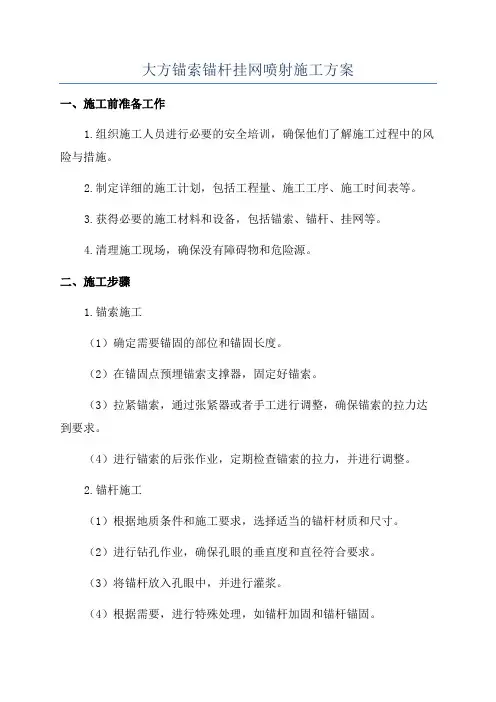 大方锚索锚杆挂网喷射施工方案

一、施工前准备工作

1.组织施工人员进行必要的安全培训，确保他们了解施工过程中的风险与措施。

2.制定详细的施工计划，包括工程量、施工工序、施工时间表等。

3.获得必要的施工材料和设备，包括锚索、锚杆、挂网等。

4.清理施工现场，确保没有障碍物和危险源。

二、施工步骤

1.锚索施工

（1）确定需要锚固的部位和锚固长度。

（2）在锚固点预埋锚索支撑器，固定好锚索。

（3）拉紧锚索，通过张紧器或者手工进行调整，确保锚索的拉力达到要求。

（4）进行锚索的后张作业，定期检查锚索的拉力，并进行调整。

2.锚杆施工

（1）根据地质条件和施工要求，选择适当的锚杆材质和尺寸。

（2）进行钻孔作业，确保孔眼的垂直度和直径符合要求。

（3）将锚杆放入孔眼中，并进行灌浆。

（4）根据需要，进行特殊处理，如锚杆加固和锚杆锚固。